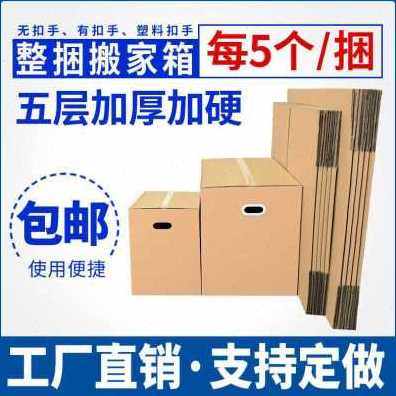 无扣手、有扣手、塑料扣手
整捆搬家箱
每5个/捆
五层加厚加硬
包邮
使用便捷
工厂直销·支持定做